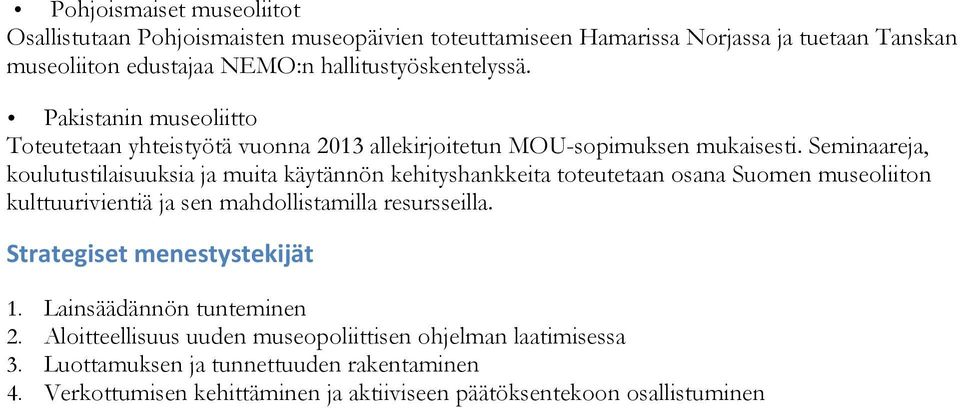 • Pohjoismaiset museoliitot
Osallistutaan Pohjoismaisten museopäivien toteuttamiseen Hamarissa Norjassa ja tuetaan Tanskan museoliiton edustajaa NEMO:n hallitustyöskentelyssä.

• Pakistanin museoliitto
Toteutetaan yhteistyötä vuonna 2013 allekirjoitetun MOU-sopimuksen mukaisesti. Seminaareja, koulutustilaisuuksia ja muita käytännön kehityshankkeita toteutetaan osana Suomen museoliiton kulttuurivientiä ja sen mahdollistamilla resursseilla.

Strategiset menestystekijät

1. Lainsäädännön tunteminen
2. Aloitteellisuus uuden museopoliittisen ohjelman laatimisessa
3. Luottamuksen ja tunnettuuden rakentaminen
4. Verkottumisen kehittäminen ja aktiiviseen päätöksentekoon osallistuminen